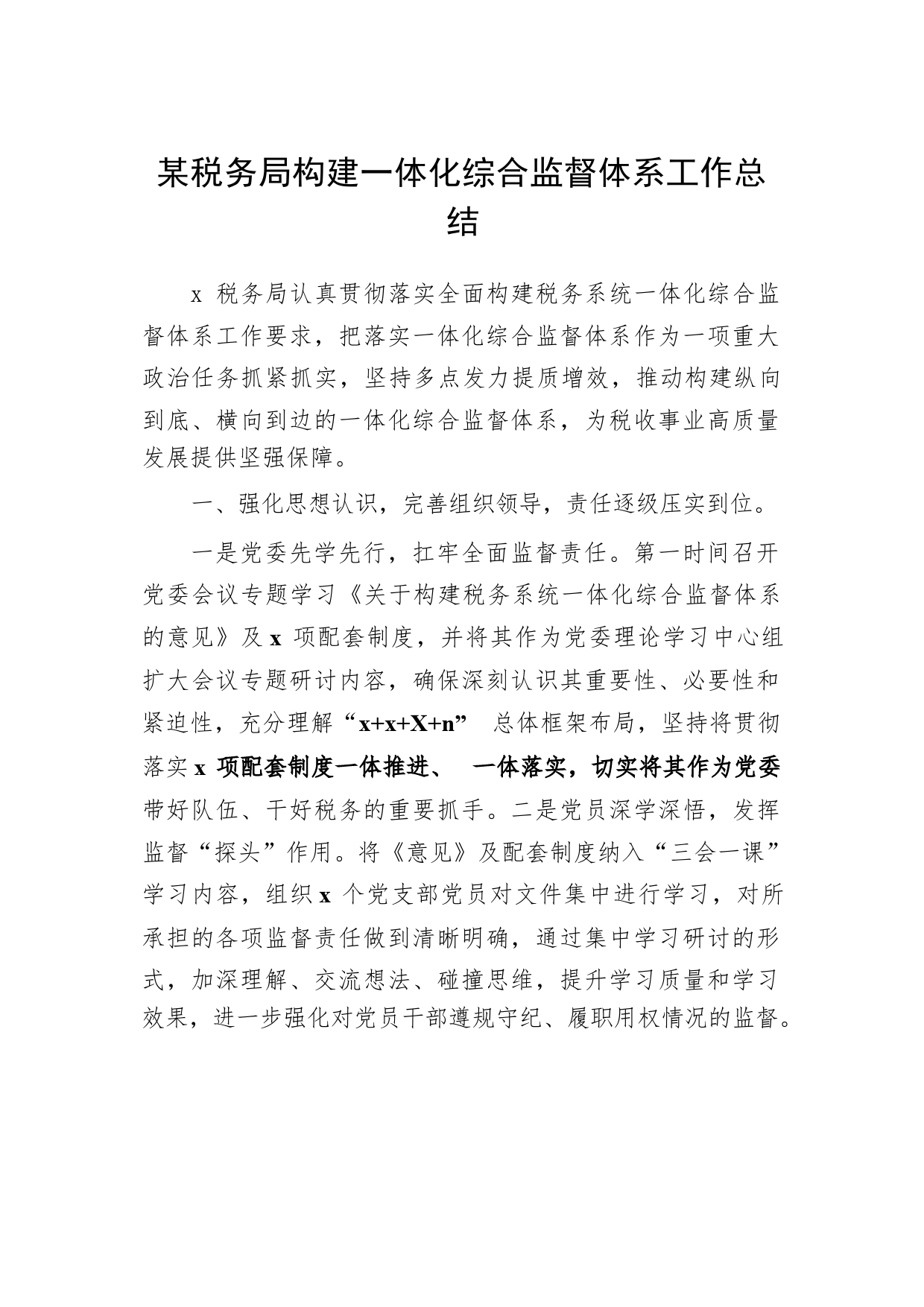 某税务局构建一体化综合监督体系工作总结

x 税务局认真贯彻落实全面构建税务系统一体化综合监督体系工作要求，把落实一体化综合监督体系作为一项重大政治任务抓紧抓实，坚持多点发力提质增效，推动构建纵向到底、横向到边的一体化综合监督体系，为税收事业高质量发展提供坚强保障。

一、强化思想认识，完善组织领导，责任逐级压实到位。

一是党委先学先行，扛牢全面监督责任。第一时间召开党委会议专题学习《关于构建税务系统一体化综合监督体系的意见》及 x 项配套制度，并将其作为党委理论学习中心组扩大会议专题研讨内容，确保深刻认识其重要性、必要性和紧迫性，充分理解“x+x+X+n” 总体框架布局，坚持将贯彻落实 x 项配套制度一体推进、 一体落实，切实将其作为党委带好队伍、干好税务的重要抓手。二是党员深学深悟，发挥监督“探头”作用。将《意见》及配套制度纳入“三会一课”学习内容，组织 x 个党支部党员对文件集中进行学习，对所承担的各项监督责任做到清晰明确，通过集中学习研讨的形式，加深理解、交流想法、碰撞思维，提升学习质量和学习效果，进一步强化对党员干部遵规守纪、履职用权情况的监督。